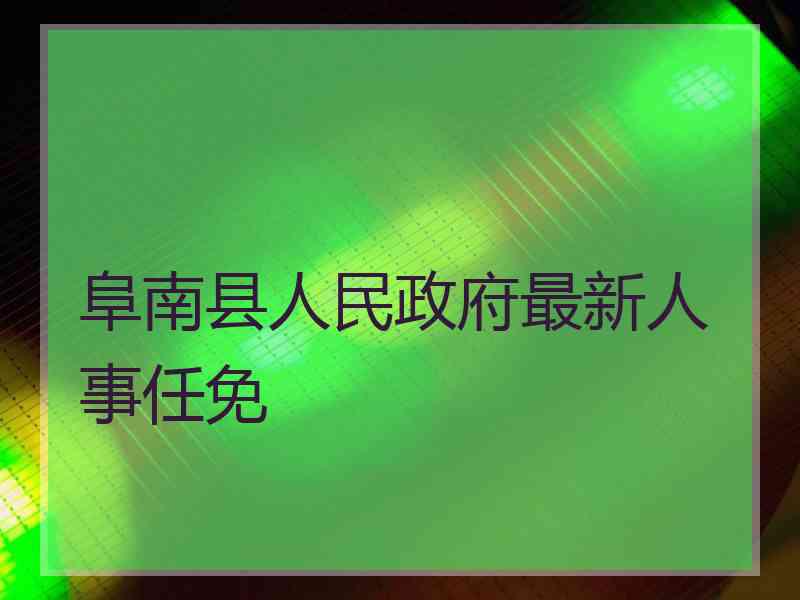 阜南县人民政府最新人事任免